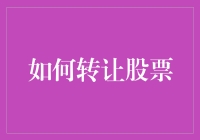 如何转让股票